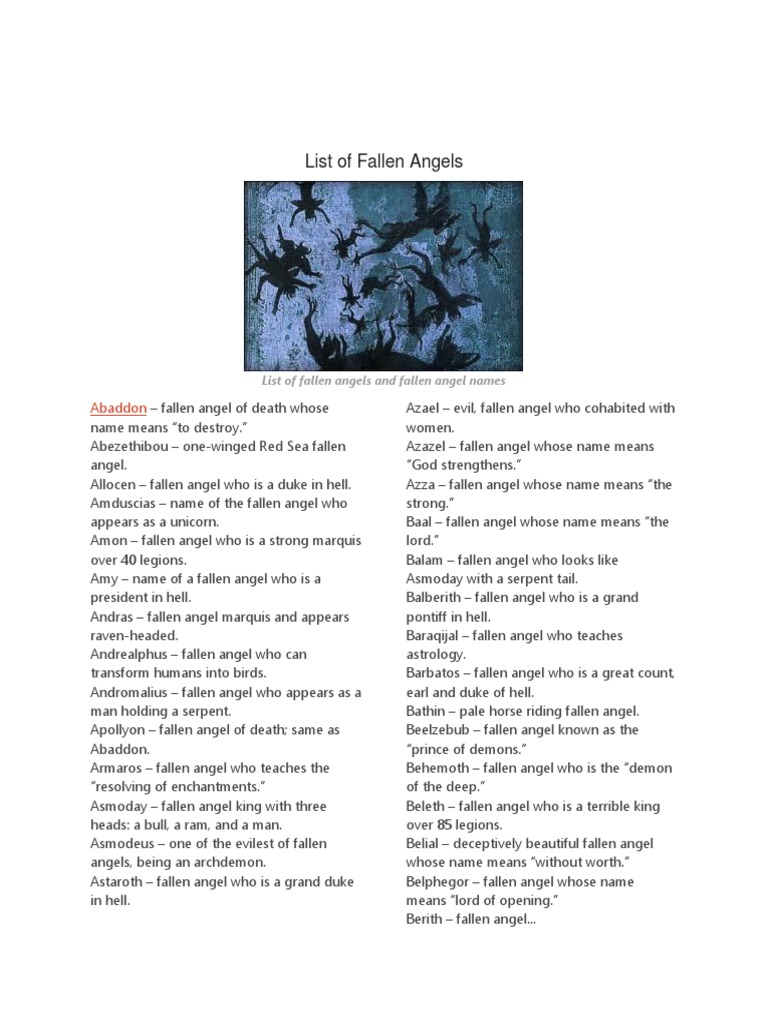 List of Fallen Angels

List of fallen angels and fallen angel names

Abaddon – fallen angel of death whose name means "to destroy."
Abezethibou – one-winged Red Sea fallen angel.
Allocen – fallen angel who is a duke in hell.
Amduscias – name of the fallen angel who appears as a unicorn.
Amon – fallen angel who is a strong marquis over 40 legions.
Amy – name of a fallen angel who is a president in hell.
Andras – fallen angel marquis and appears raven-headed.
Andrealphus – fallen angel who can transform humans into birds.
Andromalius – fallen angel who appears as a man holding a serpent.
Apollyon – fallen angel of death; same as Abaddon.
Armaros – fallen angel who teaches the "resolving of enchantments."
Asmoday – fallen angel king with three heads: a bull, a ram, and a man.
Asmodeus – one of the evilest of fallen angels, being an archdemon.
Astaroth – fallen angel who is a grand duke in hell.

Azael – evil, fallen angel who cohabited with women.
Azazel – fallen angel whose name means "God strengthens."
Azza – fallen angel whose name means "the strong."
Baal – fallen angel whose name means "the lord."
Balam – fallen angel who looks like Asmoday with a serpent tail.
Balberith – fallen angel who is a grand pontiff in hell.
Baraqijal – fallen angel who teaches astrology.
Barbatos – fallen angel who is a great count, earl and duke of hell.
Bathin – pale horse riding fallen angel.
Beelzebub – fallen angel known as the "prince of demons."
Behemoth – fallen angel who is the "demon of the deep."
Beleth – fallen angel who is a terrible king over 85 legions.
Belial – deceptively beautiful fallen angel whose name means "without worth."
Belphegor – fallen angel whose name means "lord of opening."
Berith – fallen angel...